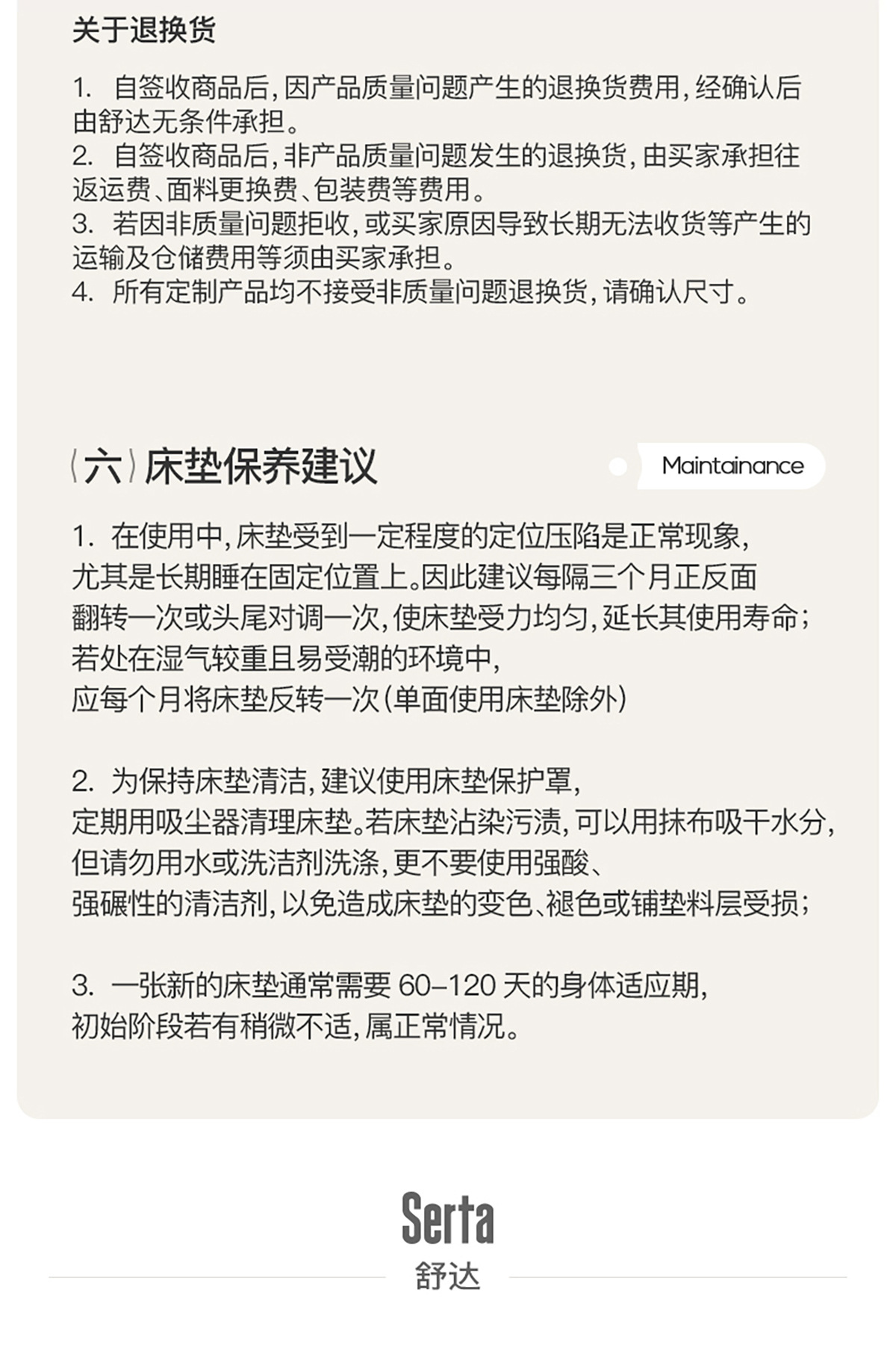 关于退换货

1. 自签收商品后，因产品质量问题产生的退换货费用，经确认后由舒达无条件承担。
2. 自签收商品后，非产品质量问题发生的退换货，由买家承担往返运费、面料更换费、包装费等费用。
3. 若因非质量问题拒收，或买家原因导致长期无法收货等产生的运输及仓储费用等须由买家承担。
4. 所有定制产品均不接受非质量问题退换货，请确认尺寸。

〈六〉床垫保养建议

Maintainance

1. 在使用中，床垫受到一定程度的定位压陷是正常现象，尤其是长期睡在固定位置上。因此建议每隔三个月正反面翻转一次或头尾对调一次，使床垫受力均匀，延长其使用寿命；若处在湿气较重且易受潮的环境中，应每个月将床垫反转一次（单面使用床垫除外）

2. 为保持床垫清洁，建议使用床垫保护罩，定期用吸尘器清理床垫。若床垫沾染污渍，可以用抹布吸干水分，但请勿用水或洗洁剂洗涤，更不要使用强酸、强碱性的清洁剂，以免造成床垫的变色、褪色或铺垫料层受损；

3. 一张新的床垫通常需要 60–120 天的身体适应期，初始阶段若有稍微不适，属正常情况。

Serta
舒达